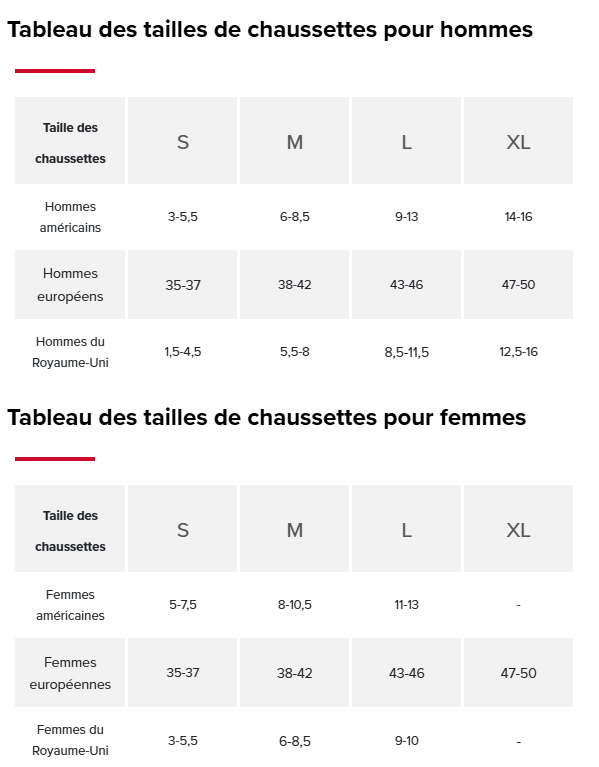 Tableau des tailles de chaussettes pour hommes

| Taille des chaussettes | S | M | L | XL |
|---|---|---|---|---|
| Hommes américains | 3-5,5 | 6-8,5 | 9-13 | 14-16 |
| Hommes européens | 35-37 | 38-42 | 43-46 | 47-50 |
| Hommes du Royaume-Uni | 1,5-4,5 | 5,5-8 | 8,5-11,5 | 12,5-16 |

Tableau des tailles de chaussettes pour femmes

| Taille des chaussettes | S | M | L | XL |
|---|---|---|---|---|
| Femmes américaines | 5-7,5 | 8-10,5 | 11-13 | - |
| Femmes européennes | 35-37 | 38-42 | 43-46 | 47-50 |
| Femmes du Royaume-Uni | 3-5,5 | 6-8,5 | 9-10 | - |